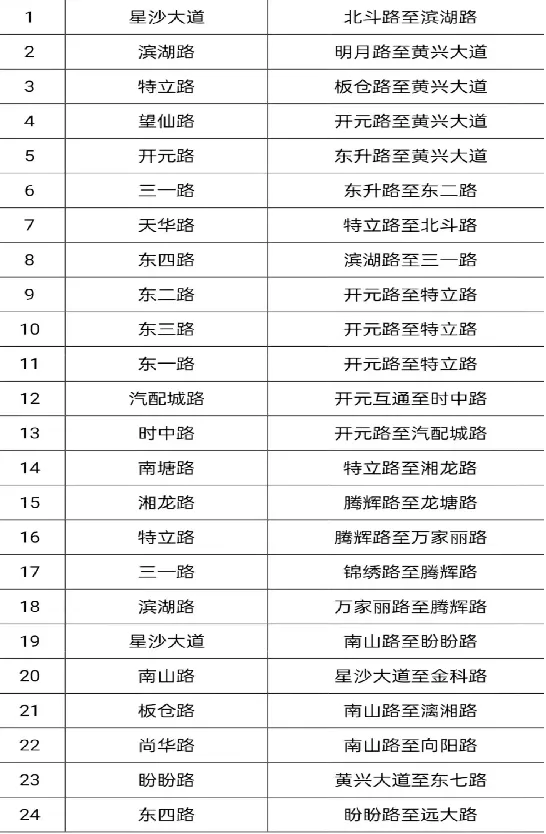 | 1 | 星沙大道 | 北斗路至滨湖路 |
|---|---|---|
| 2 | 滨湖路 | 明月路至黄兴大道 |
| 3 | 特立路 | 板仓路至黄兴大道 |
| 4 | 望仙路 | 开元路至黄兴大道 |
| 5 | 开元路 | 东升路至黄兴大道 |
| 6 | 三一路 | 东升路至东二路 |
| 7 | 天华路 | 特立路至北斗路 |
| 8 | 东四路 | 滨湖路至三一路 |
| 9 | 东二路 | 开元路至特立路 |
| 10 | 东三路 | 开元路至特立路 |
| 11 | 东一路 | 开元路至特立路 |
| 12 | 汽配城路 | 开元互通至时中路 |
| 13 | 时中路 | 开元路至汽配城路 |
| 14 | 南塘路 | 特立路至湘龙路 |
| 15 | 湘龙路 | 腾辉路至龙塘路 |
| 16 | 特立路 | 腾辉路至万家丽路 |
| 17 | 三一路 | 锦绣路至腾辉路 |
| 18 | 滨湖路 | 万家丽路至腾辉路 |
| 19 | 星沙大道 | 南山路至盼盼路 |
| 20 | 南山路 | 星沙大道至金科路 |
| 21 | 板仓路 | 南山路至漓湘路 |
| 22 | 尚华路 | 南山路至向阳路 |
| 23 | 盼盼路 | 黄兴大道至东七路 |
| 24 | 东四路 | 盼盼路至远大路 |